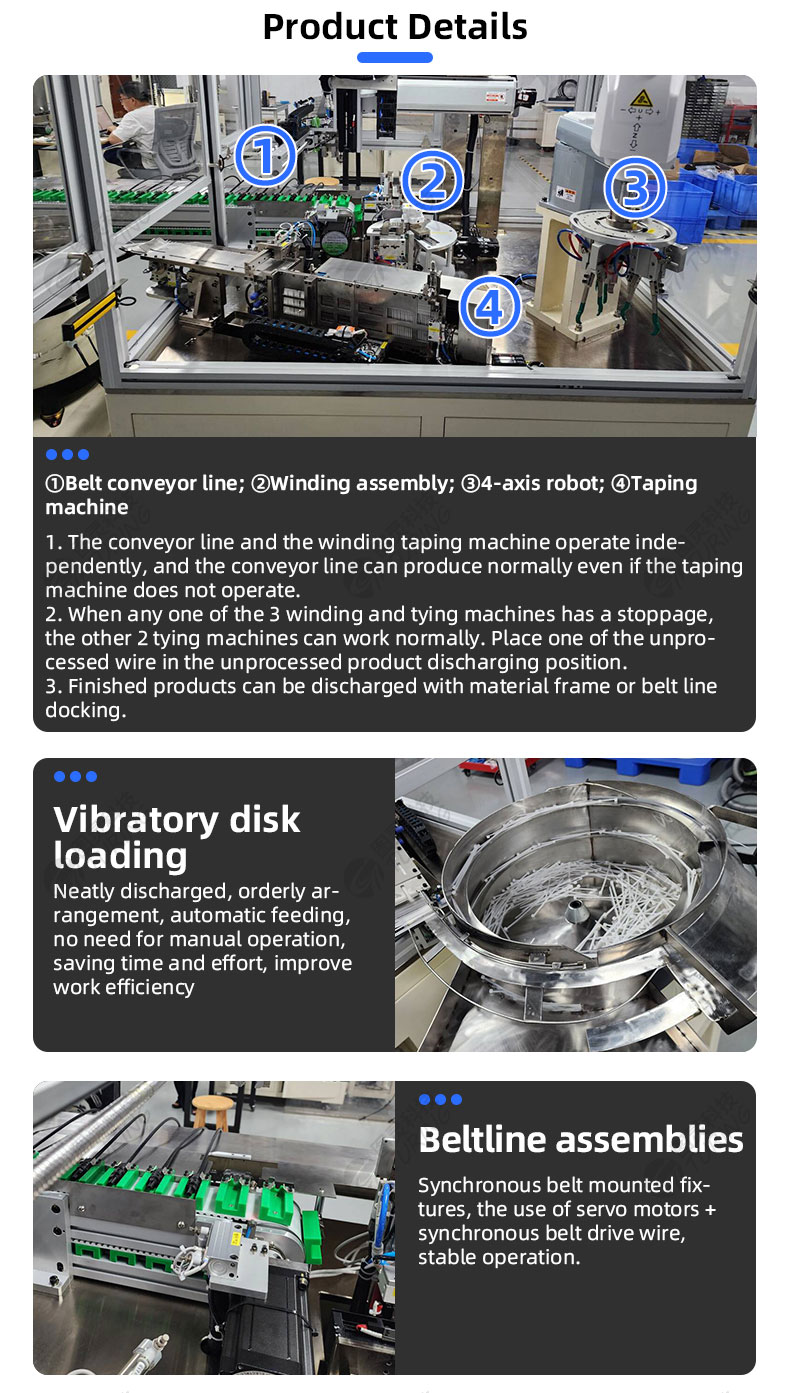 Product Details

①

②

③

④

①Belt conveyor line; ②Winding assembly; ③4-axis robot; ④Taping machine

1. The conveyor line and the winding taping machine operate independently, and the conveyor line can produce normally even if the taping machine does not operate.
2. When any one of the 3 winding and tying machines has a stoppage, the other 2 tying machines can work normally. Place one of the unprocessed wire in the unprocessed product discharging position.
3. Finished products can be discharged with material frame or belt line docking.

Vibratory disk loading

Neatly discharged, orderly arrangement, automatic feeding, no need for manual operation, saving time and effort, improve work efficiency

Beltline assemblies

Synchronous belt mounted fixtures, the use of servo motors + synchronous belt drive wire, stable operation.